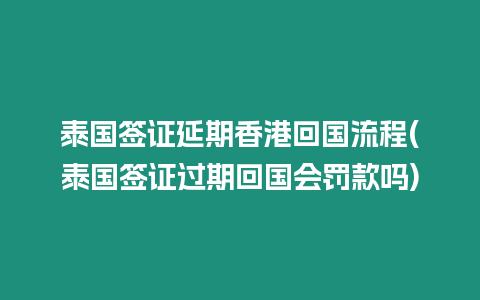 泰国签证延期香港回国流程(泰国签证过期回国会罚款吗)